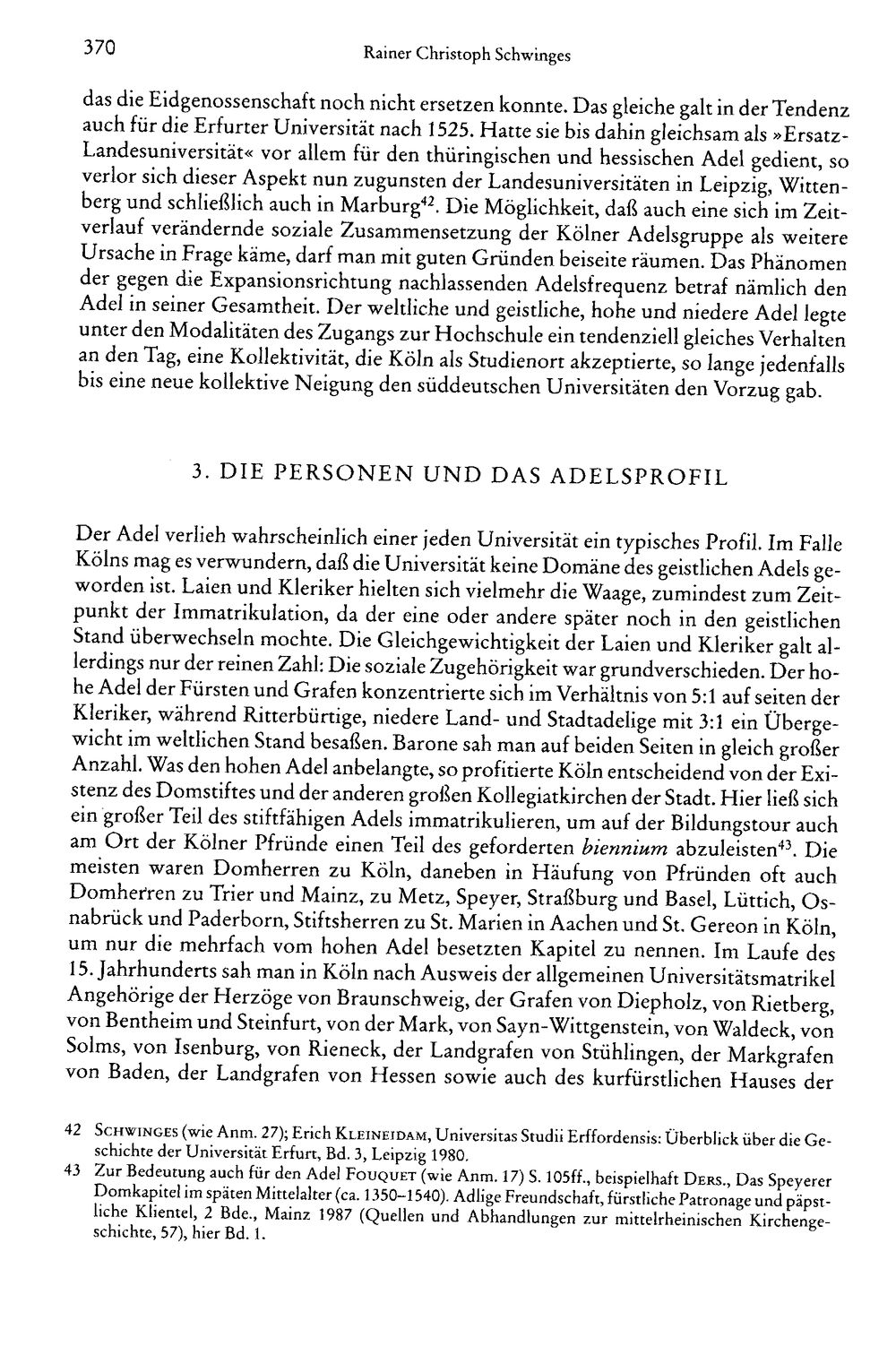 370 Rainer Christoph Schwinges

das die Eidgenossenschaft noch nicht ersetzen konnte. Das gleiche galt in der Tendenz auch für die Erfurter Universität nach 1525. Hatte sie bis dahin gleichsam als »Ersatz-Landesuniversität« vor allem für den thüringischen und hessischen Adel gedient, so verlor sich dieser Aspekt nun zugunsten der Landesuniversitäten in Leipzig, Wittenberg und schließlich auch in Marburg$^{42}$. Die Möglichkeit, daß auch eine sich im Zeitverlauf verändernde soziale Zusammensetzung der Kölner Adelsgruppe als weitere Ursache in Frage käme, darf man mit guten Gründen beiseite räumen. Das Phänomen der gegen die Expansionsrichtung nachlassenden Adelsfrequenz betraf nämlich den Adel in seiner Gesamtheit. Der weltliche und geistliche, hohe und niedere Adel legte unter den Modalitäten des Zugangs zur Hochschule ein tendenziell gleiches Verhalten an den Tag, eine Kollektivität, die Köln als Studienort akzeptierte, so lange jedenfalls bis eine neue kollektive Neigung den süddeutschen Universitäten den Vorzug gab.

3. DIE PERSONEN UND DAS ADELSPROFIL

Der Adel verlieh wahrscheinlich einer jeden Universität ein typisches Profil. Im Falle Kölns mag es verwundern, daß die Universität keine Domäne des geistlichen Adels geworden ist. Laien und Kleriker hielten sich vielmehr die Waage, zumindest zum Zeitpunkt der Immatrikulation, da der eine oder andere später noch in den geistlichen Stand überwechseln mochte. Die Gleichgewichtigkeit der Laien und Kleriker galt allerdings nur der reinen Zahl: Die soziale Zugehörigkeit war grundverschieden. Der hohe Adel der Fürsten und Grafen konzentrierte sich im Verhältnis von 5:1 auf seiten der Kleriker, während Ritterbürtige, niedere Land- und Stadtadelige mit 3:1 ein Übergewicht im weltlichen Stand besaßen. Barone sah man auf beiden Seiten in gleich großer Anzahl. Was den hohen Adel anbelangte, so profitierte Köln entscheidend von der Existenz des Domstiftes und der anderen großen Kollegiatkirchen der Stadt. Hier ließ sich ein großer Teil des stiftfähigen Adels immatrikulieren, um auf der Bildungstour auch am Ort der Kölner Pfründe einen Teil des geforderten biennium abzuleisten$^{43}$. Die meisten waren Domherren zu Köln, daneben in Häufung von Pfründen oft auch Domherren zu Trier und Mainz, zu Metz, Speyer, Straßburg und Basel, Lüttich, Osnabrück und Paderborn, Stiftsherren zu St. Marien in Aachen und St. Gereon in Köln, um nur die mehrfach vom hohen Adel besetzten Kapitel zu nennen. Im Laufe des 15. Jahrhunderts sah man in Köln nach Ausweis der allgemeinen Universitätsmatrikel Angehörige der Herzöge von Braunschweig, der Grafen von Diepholz, von Rietberg, von Bentheim und Steinfurt, von der Mark, von Sayn-Wittgenstein, von Waldeck, von Solms, von Isenburg, von Rieneck, der Landgrafen von Stühlingen, der Markgrafen von Baden, der Landgrafen von Hessen sowie auch des kurfürstlichen Hauses der

42 Schwinges (wie Anm. 27); Erich Kleineidam, Universitas Studii Erffordensis: Überblick über die Geschichte der Universität Erfurt, Bd. 3, Leipzig 1980.

43 Zur Bedeutung auch für den Adel Fouquet (wie Anm. 17) S. 105ff., beispielhaft Ders., Das Speyerer Domkapitel im späten Mittelalter (ca. 1350–1540). Adlige Freundschaft, fürstliche Patronage und päpstliche Klientel, 2 Bde., Mainz 1987 (Quellen und Abhandlungen zur mittelrheinischen Kirchengeschichte, 57), hier Bd. 1.